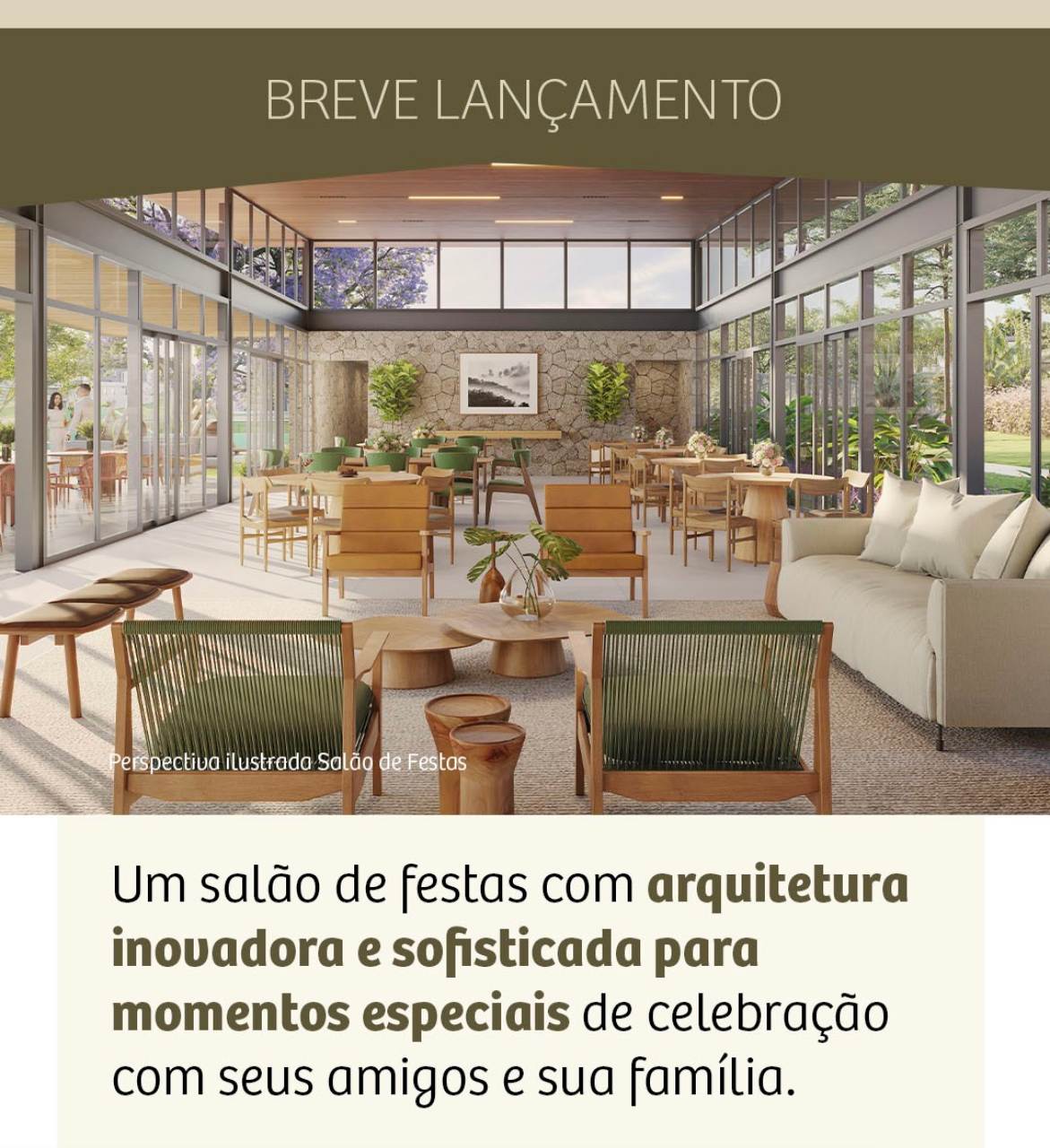 BREVE LANÇAMENTO

Perspectiva ilustrada Salão de Festas

Um salão de festas com arquitetura inovadora e sofisticada para momentos especiais de celebração com seus amigos e sua família.